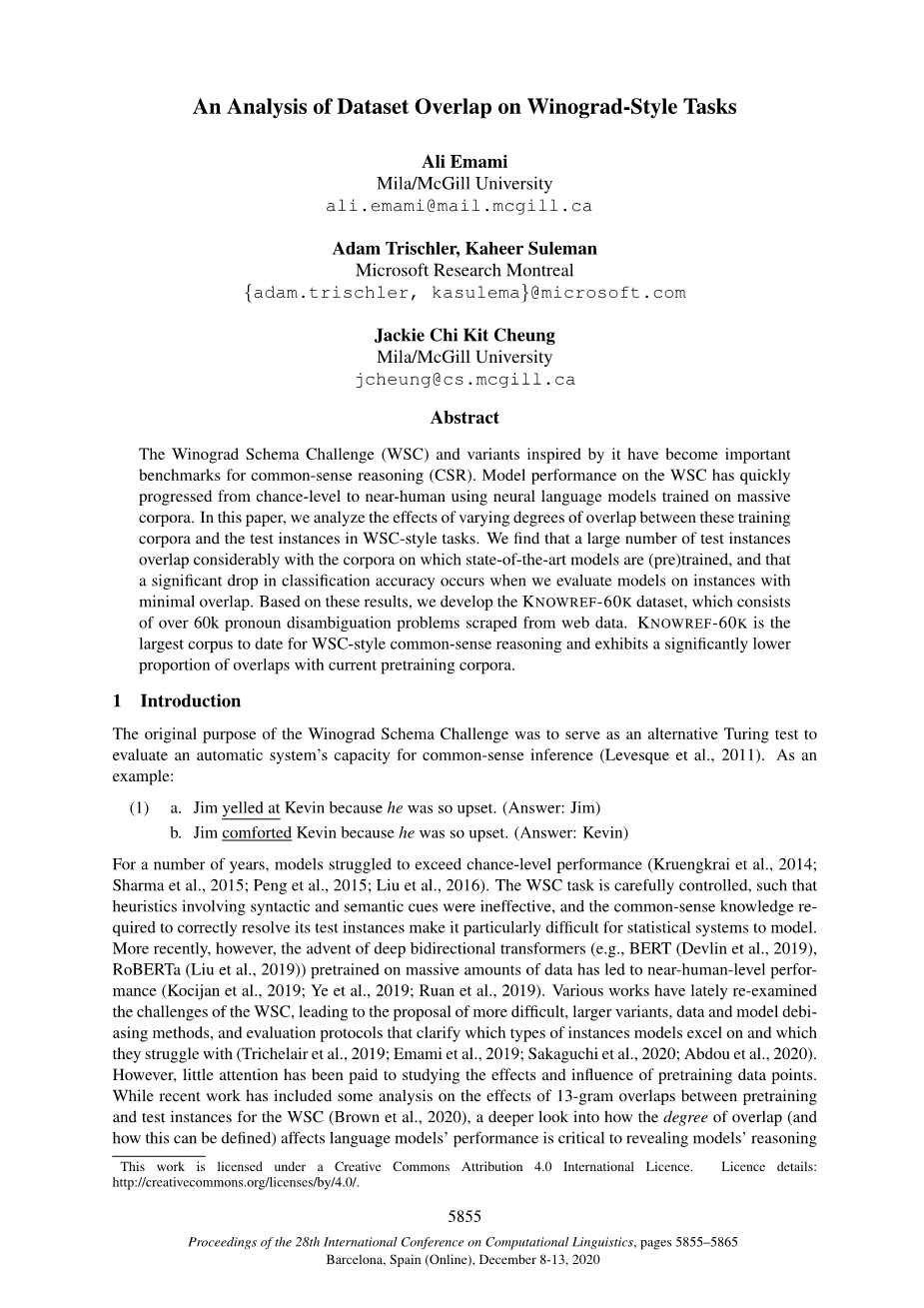 An Analysis of Dataset Overlap on Winograd-Style Tasks

Ali Emami
Mila/McGill University
ali.emami@mail.mcgill.ca

Adam Trischler, Kaheer Suleman
Microsoft Research Montreal
{adam.trischler, kasulema}@microsoft.com

Jackie Chi Kit Cheung
Mila/McGill University
jcheung@cs.mcgill.ca

Abstract

The Winograd Schema Challenge (WSC) and variants inspired by it have become important benchmarks for common-sense reasoning (CSR). Model performance on the WSC has quickly progressed from chance-level to near-human using neural language models trained on massive corpora. In this paper, we analyze the effects of varying degrees of overlap between these training corpora and the test instances in WSC-style tasks. We find that a large number of test instances overlap considerably with the corpora on which state-of-the-art models are (pre)trained, and that a significant drop in classification accuracy occurs when we evaluate models on instances with minimal overlap. Based on these results, we develop the KNOWREF-60K dataset, which consists of over 60k pronoun disambiguation problems scraped from web data. KNOWREF-60K is the largest corpus to date for WSC-style common-sense reasoning and exhibits a significantly lower proportion of overlaps with current pretraining corpora.

1 Introduction

The original purpose of the Winograd Schema Challenge was to serve as an alternative Turing test to evaluate an automatic system's capacity for common-sense inference (Levesque et al., 2011). As an example:

(1) a. Jim yelled at Kevin because he was so upset. (Answer: Jim)
b. Jim comforted Kevin because he was so upset. (Answer: Kevin)

For a number of years, models struggled to exceed chance-level performance (Kruengkrai et al., 2014; Sharma et al., 2015; Peng et al., 2015; Liu et al., 2016). The WSC task is carefully controlled, such that heuristics involving syntactic and semantic cues were ineffective, and the common-sense knowledge required to correctly resolve its test instances make it particularly difficult for statistical systems to model. More recently, however, the advent of deep bidirectional transformers (e.g., BERT (Devlin et al., 2019), RoBERTa (Liu et al., 2019)) pretrained on massive amounts of data has led to near-human-level performance (Kocijan et al., 2019; Ye et al., 2019; Ruan et al., 2019). Various works have lately re-examined the challenges of the WSC, leading to the proposal of more difficult, larger variants, data and model debiasing methods, and evaluation protocols that clarify which types of instances models excel on and which they struggle with (Trichelair et al., 2019; Emami et al., 2019; Sakaguchi et al., 2020; Abdou et al., 2020). However, little attention has been paid to studying the effects and influence of pretraining data points. While recent work has included some analysis on the effects of 13-gram overlaps between pretraining and test instances for the WSC (Brown et al., 2020), a deeper look into how the degree of overlap (and how this can be defined) affects language models' performance is critical to revealing models' reasoning

This work is licensed under a Creative Commons Attribution 4.0 International Licence. Licence details: http://creativecommons.org/licenses/by/4.0/.

5855

Proceedings of the 28th International Conference on Computational Linguistics, pages 5855–5865
Barcelona, Spain (Online), December 8-13, 2020